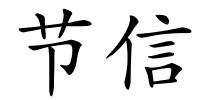 节信